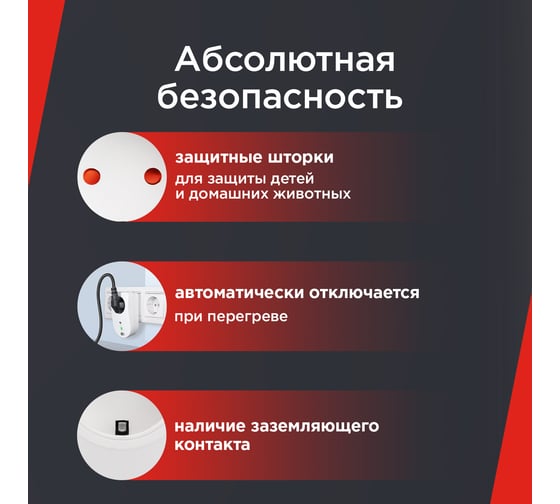 Абсолютная безопасность

защитные шторки
для защиты детей и домашних животных

автоматически отключается
при перегреве

наличие заземляющего контакта